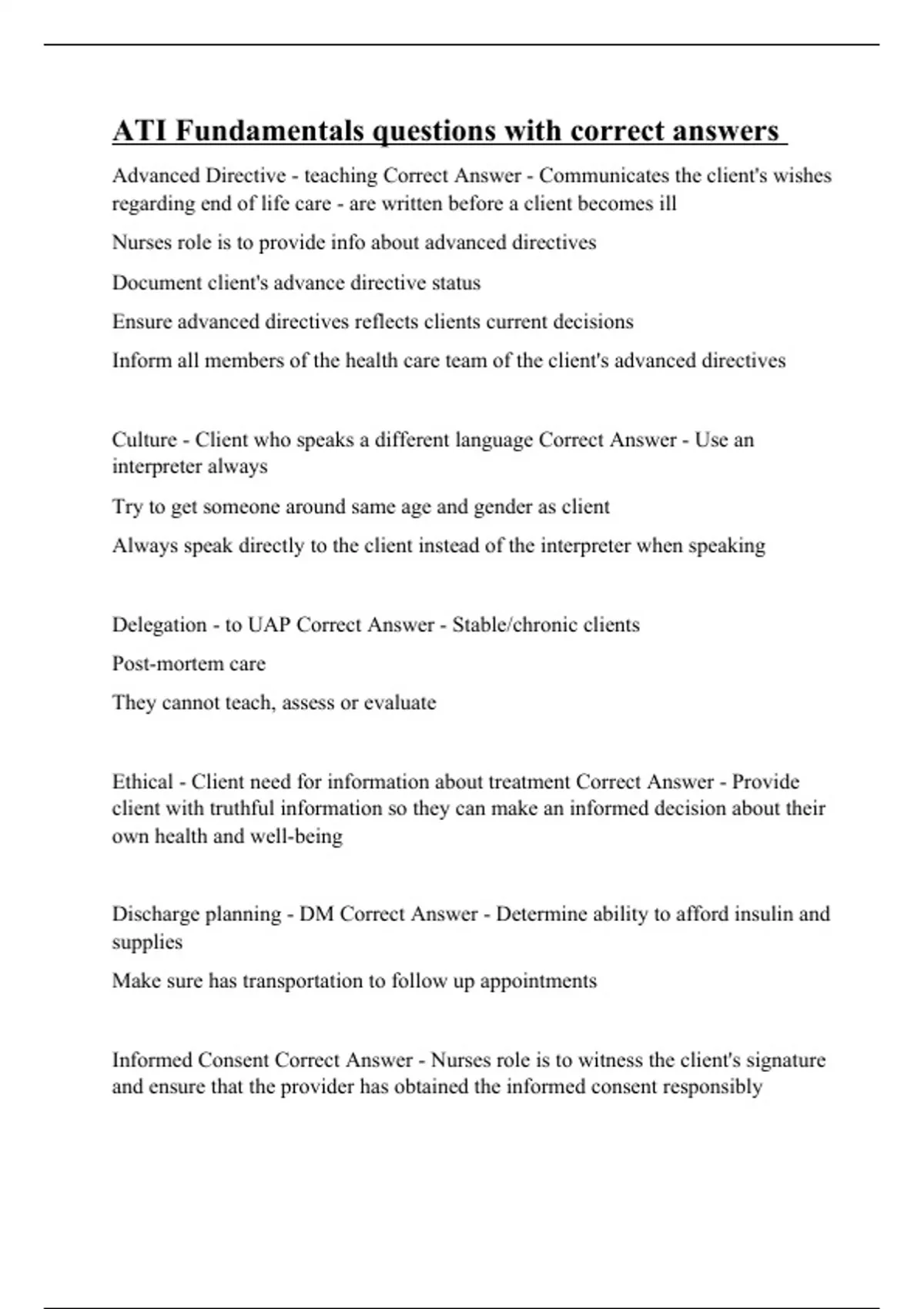 ATI Fundamentals questions with correct answers

Advanced Directive - teaching Correct Answer - Communicates the client's wishes regarding end of life care - are written before a client becomes ill

Nurses role is to provide info about advanced directives

Document client's advance directive status

Ensure advanced directives reflects clients current decisions

Inform all members of the health care team of the client's advanced directives

Culture - Client who speaks a different language Correct Answer - Use an interpreter always

Try to get someone around same age and gender as client

Always speak directly to the client instead of the interpreter when speaking

Delegation - to UAP Correct Answer - Stable/chronic clients

Post-mortem care

They cannot teach, assess or evaluate

Ethical - Client need for information about treatment Correct Answer - Provide client with truthful information so they can make an informed decision about their own health and well-being

Discharge planning - DM Correct Answer - Determine ability to afford insulin and supplies

Make sure has transportation to follow up appointments

Informed Consent Correct Answer - Nurses role is to witness the client's signature and ensure that the provider has obtained the informed consent responsibly